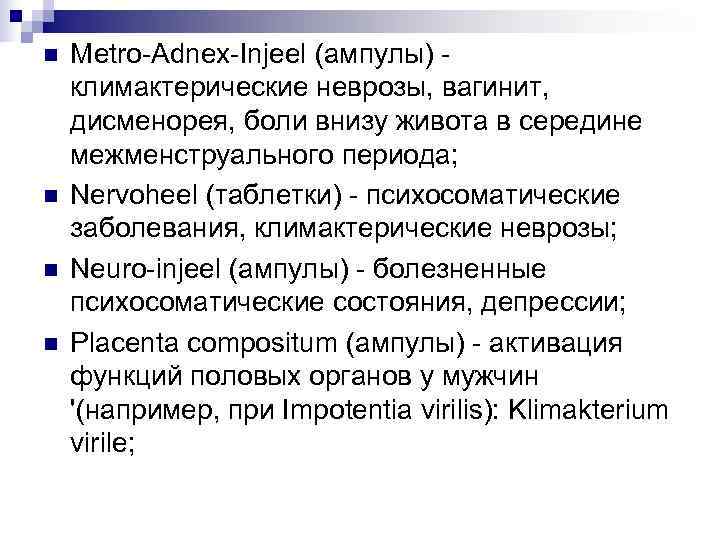 Metro-Adnex-Injeel (ампулы) - климактерические неврозы, вагинит, дисменорея, боли внизу живота в середине межменструального периода;

Nervoheel (таблетки) - психосоматические заболевания, климактерические неврозы;

Neuro-injeel (ампулы) - болезненные психосоматические состояния, депрессии;

Placenta compositum (ампулы) - активация функций половых органов у мужчин '(например, при Impotentia virilis): Klimakterium virile;